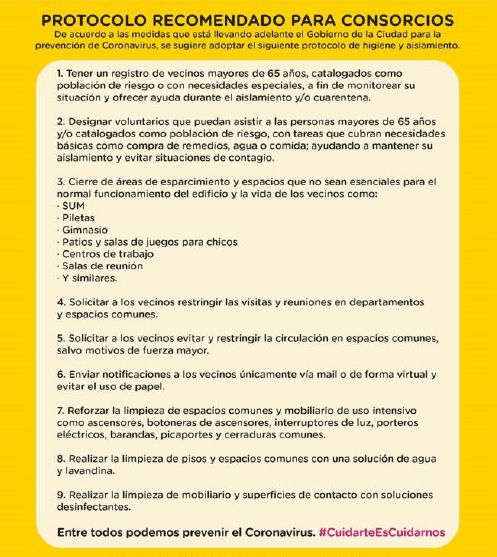 PROTOCOLO RECOMENDADO PARA CONSORCIOS

De acuerdo a las medidas que está llevando adelante el Gobierno de la Ciudad para la prevención de Coronavirus, se sugiere adoptar el siguiente protocolo de higiene y aislamiento.

1. Tener un registro de vecinos mayores de 65 años, catalogados como población de riesgo o con necesidades especiales, a fin de monitorear su situación y ofrecer ayuda durante el aislamiento y/o cuarentena.

2. Designar voluntarios que puedan asistir a las personas mayores de 65 años y/o catalogados como población de riesgo, con tareas que cubran necesidades básicas como compra de remedios, agua o comida; ayudando a mantener su aislamiento y evitar situaciones de contagio.

3. Cierre de áreas de esparcimiento y espacios que no sean esenciales para el normal funcionamiento del edificio y la vida de los vecinos como:
· SUM
· Piletas
· Gimnasio
· Patios y salas de juegos para chicos
· Centros de trabajo
· Salas de reunión
· Y similares.

4. Solicitar a los vecinos restringir las visitas y reuniones en departamentos y espacios comunes.

5. Solicitar a los vecinos evitar y restringir la circulación en espacios comunes, salvo motivos de fuerza mayor.

6. Enviar notificaciones a los vecinos únicamente vía mail o de forma virtual y evitar el uso de papel.

7. Reforzar la limpieza de espacios comunes y mobiliario de uso intensivo como ascensores, botoneras de ascensores, interruptores de luz, porteros eléctricos, barandas, picaportes y cerraduras comunes.

8. Realizar la limpieza de pisos y espacios comunes con una solución de agua y lavandina.

9. Realizar la limpieza de mobiliario y superficies de contacto con soluciones desinfectantes.

Entre todos podemos prevenir el Coronavirus. #CuidarteEsCuidarnos